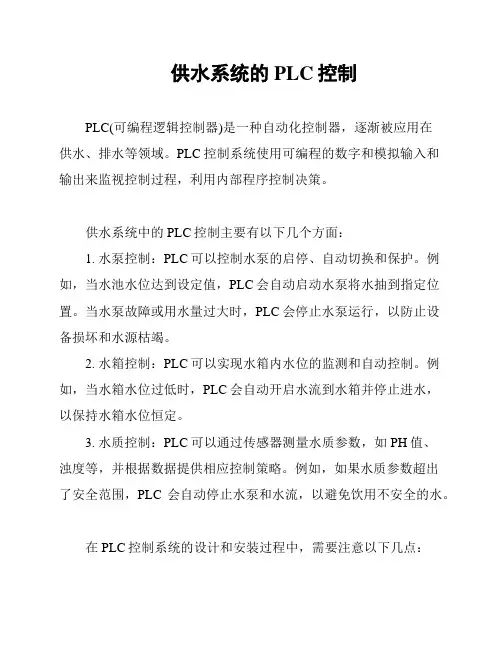 供水系统的 PLC 控制

PLC(可编程逻辑控制器)是一种自动化控制器，逐渐被应用在供水、排水等领域。PLC 控制系统使用可编程的数字和模拟输入和输出来监视控制过程，利用内部程序控制决策。

供水系统中的 PLC 控制主要有以下几个方面：

1. 水泵控制：PLC 可以控制水泵的启停、自动切换和保护。例如，当水池水位达到设定值，PLC 会自动启动水泵将水抽到指定位置。当水泵故障或用水量过大时，PLC 会停止水泵运行，以防止设备损坏和水源枯竭。

2. 水箱控制：PLC 可以实现水箱内水位的监测和自动控制。例如，当水箱水位过低时，PLC 会自动开启水流到水箱并停止进水，以保持水箱水位恒定。

3. 水质控制：PLC 可以通过传感器测量水质参数，如 PH 值、浊度等，并根据数据提供相应控制策略。例如，如果水质参数超出了安全范围，PLC 会自动停止水泵和水流，以避免饮用不安全的水。

在 PLC 控制系统的设计和安装过程中，需要注意以下几点：